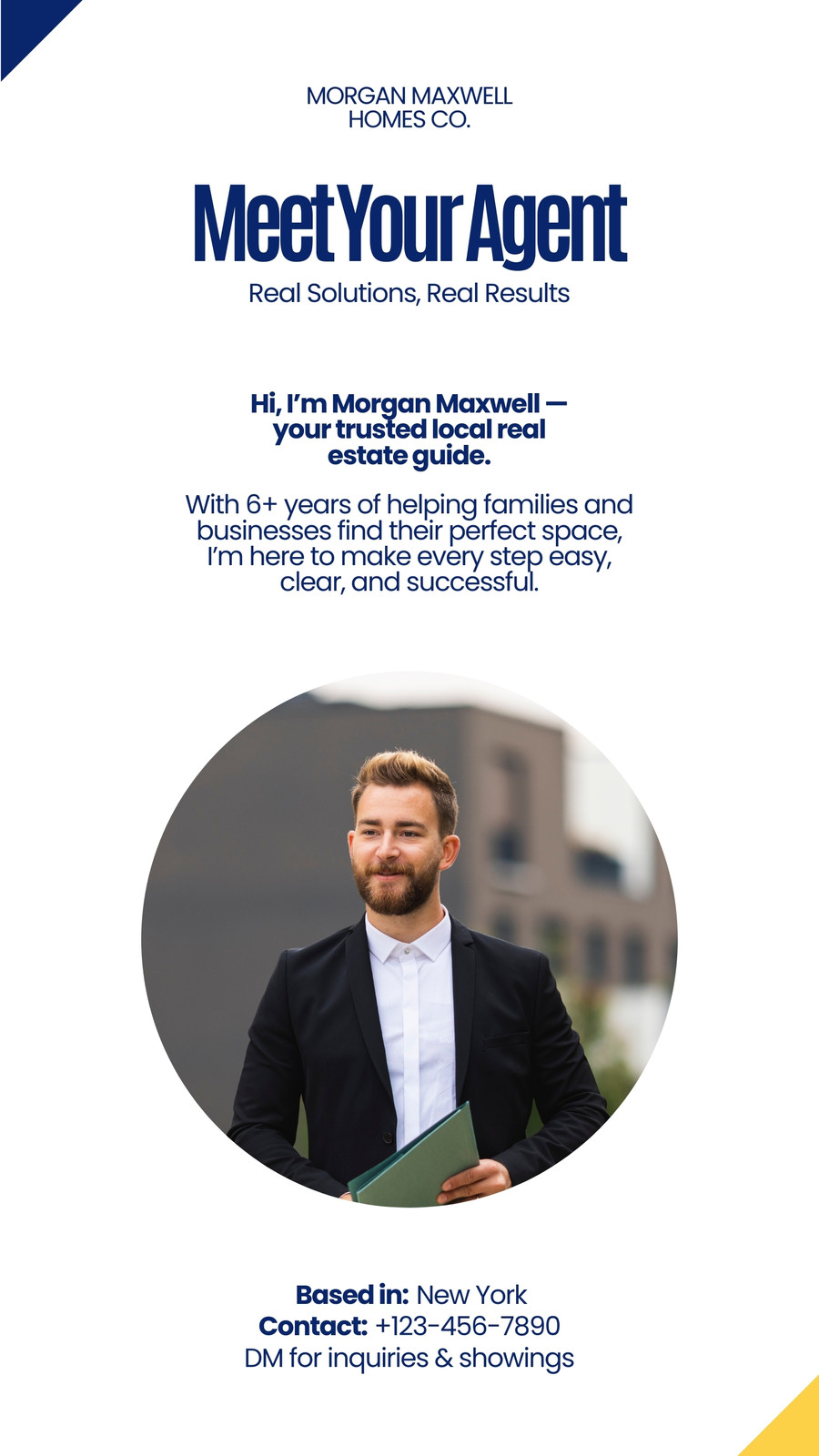 MORGAN MAXWELL
HOMES CO.

Meet Your Agent

Real Solutions, Real Results

Hi, I'm Morgan Maxwell — your trusted local real estate guide.

With 6+ years of helping families and businesses find their perfect space, I'm here to make every step easy, clear, and successful.

Based in: New York
Contact: +123-456-7890
DM for inquiries & showings